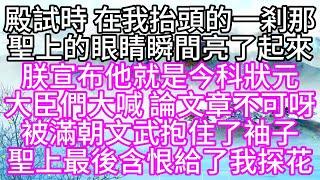 殿試時 在我抬頭的一剎那
聖上的眼睛瞬間亮了起來
朕宣布他就是今科狀元
大臣們大喊 論文章不可呀
被滿朝文武抱住了袖子
聖上最後含恨給了我探花